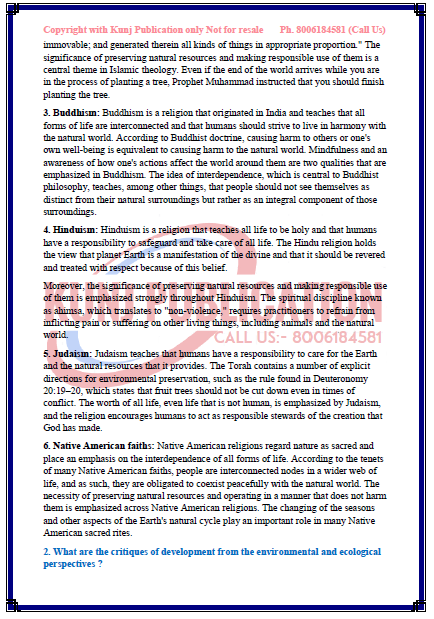 Copyright with Kunj Publication only Not for resale Ph. 8006184581 (Call Us)

immovable; and generated therein all kinds of things in appropriate proportion." The significance of preserving natural resources and making responsible use of them is a central theme in Islamic theology. Even if the end of the world arrives while you are in the process of planting a tree, Prophet Muhammad instructed that you should finish planting the tree.

3. Buddhism: Buddhism is a religion that originated in India and teaches that all forms of life are interconnected and that humans should strive to live in harmony with the natural world. According to Buddhist doctrine, causing harm to others or one's own well-being is equivalent to causing harm to the natural world. Mindfulness and an awareness of how one's actions affect the world around them are two qualities that are emphasized in Buddhism. The idea of interdependence, which is central to Buddhist philosophy, teaches, among other things, that people should not see themselves as distinct from their natural surroundings but rather as an integral component of those surroundings.

4. Hinduism: Hinduism is a religion that teaches all life to be holy and that humans have a responsibility to safeguard and take care of all life. The Hindu religion holds the view that planet Earth is a manifestation of the divine and that it should be revered and treated with respect because of this belief.

Moreover, the significance of preserving natural resources and making responsible use of them is emphasized strongly throughout Hinduism. The spiritual discipline known as ahimsa, which translates to "non-violence," requires practitioners to refrain from inflicting pain or suffering on other living things, including animals and the natural world.

KUNJ PUBLICATION
CALL US:- 8006184581

5. Judaism: Judaism teaches that humans have a responsibility to care for the Earth and the natural resources that it provides. The Torah contains a number of explicit directions for environmental preservation, such as the rule found in Deuteronomy 20:19–20, which states that fruit trees should not be cut down even in times of conflict. The worth of all life, even life that is not human, is emphasized by Judaism, and the religion encourages humans to act as responsible stewards of the creation that God has made.

6. Native American faiths: Native American religions regard nature as sacred and place an emphasis on the interdependence of all forms of life. According to the tenets of many Native American faiths, people are interconnected nodes in a wider web of life, and as such, they are obligated to coexist peacefully with the natural world. The necessity of preserving natural resources and operating in a manner that does not harm them is emphasized across Native American religions. The changing of the seasons and other aspects of the Earth's natural cycle play an important role in many Native American sacred rites.

2. What are the critiques of development from the environmental and ecological perspectives ?